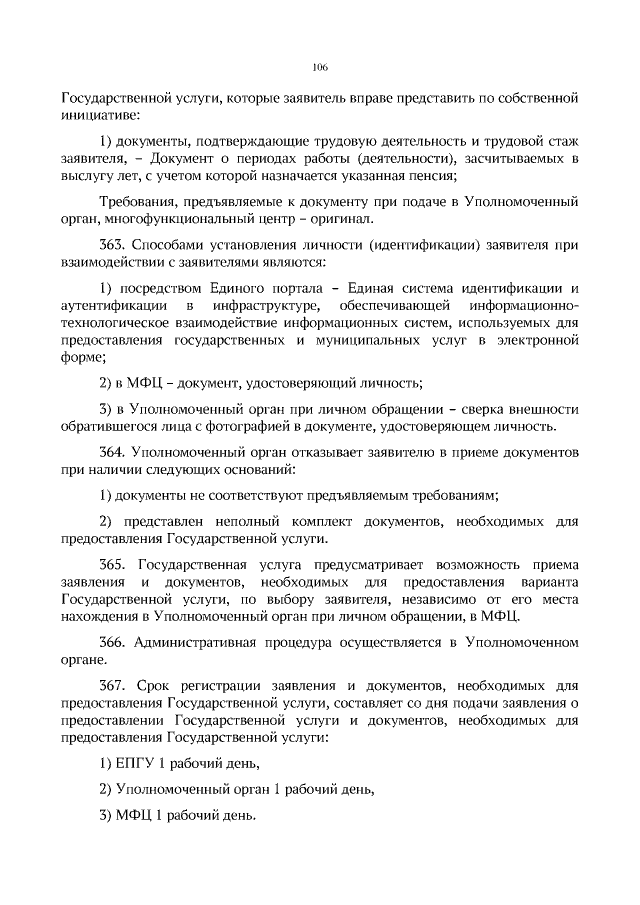 106

Государственной услуги, которые заявитель вправе представить по собственной инициативе:

1) документы, подтверждающие трудовую деятельность и трудовой стаж заявителя, – Документ о периодах работы (деятельности), засчитываемых в выслугу лет, с учетом которой назначается указанная пенсия;

Требования, предъявляемые к документу при подаче в Уполномоченный орган, многофункциональный центр – оригинал.

363. Способами установления личности (идентификации) заявителя при взаимодействии с заявителями являются:

1) посредством Единого портала – Единая система идентификации и аутентификации в инфраструктуре, обеспечивающей информационно-технологическое взаимодействие информационных систем, используемых для предоставления государственных и муниципальных услуг в электронной форме;

2) в МФЦ – документ, удостоверяющий личность;

3) в Уполномоченный орган при личном обращении – сверка внешности обратившегося лица с фотографией в документе, удостоверяющем личность.

364. Уполномоченный орган отказывает заявителю в приеме документов при наличии следующих оснований:

1) документы не соответствуют предъявляемым требованиям;

2) представлен неполный комплект документов, необходимых для предоставления Государственной услуги.

365. Государственная услуга предусматривает возможность приема заявления и документов, необходимых для предоставления варианта Государственной услуги, по выбору заявителя, независимо от его места нахождения в Уполномоченный орган при личном обращении, в МФЦ.

366. Административная процедура осуществляется в Уполномоченном органе.

367. Срок регистрации заявления и документов, необходимых для предоставления Государственной услуги, составляет со дня подачи заявления о предоставлении Государственной услуги и документов, необходимых для предоставления Государственной услуги:

1) ЕПГУ 1 рабочий день,

2) Уполномоченный орган 1 рабочий день,

3) МФЦ 1 рабочий день.